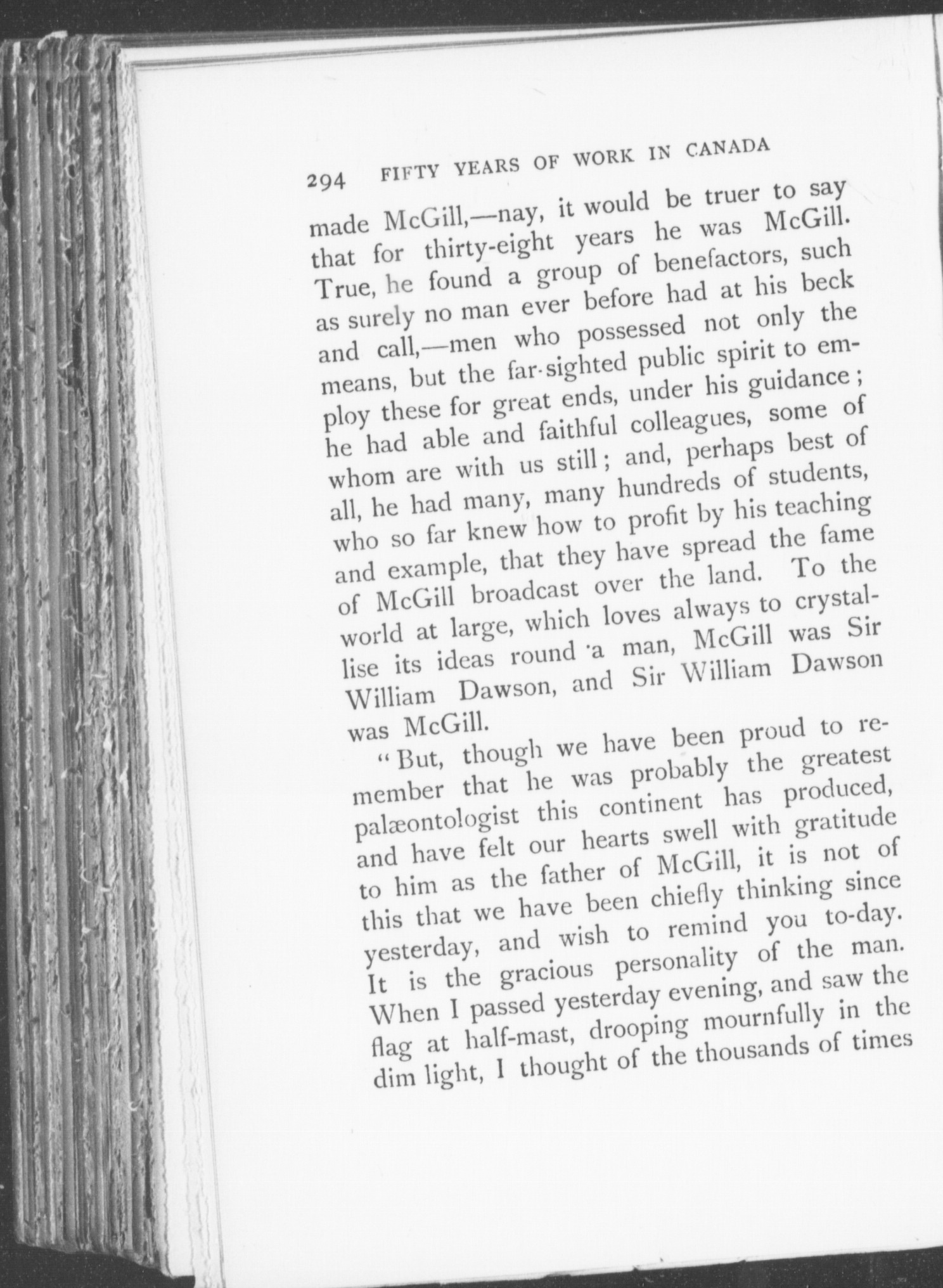 294 FIFTY YEARS OF WORK IN CANADA

made McGill,—nay, it would be truer to say that for thirty-eight years he was McGill. True, he found a group of benefactors, such as surely no man ever before had at his beck and call,—men who possessed not only the means, but the far-sighted public spirit to employ these for great ends, under his guidance; he had able and faithful colleagues, some of whom are with us still; and, perhaps best of all, he had many, many hundreds of students, who so far knew how to profit by his teaching and example, that they have spread the fame of McGill broadcast over the land. To the world at large, which loves always to crystallise its ideas round a man, McGill was Sir William Dawson, and Sir William Dawson was McGill.

"But, though we have been proud to remember that he was probably the greatest palæontologist this continent has produced, and have felt our hearts swell with gratitude to him as the father of McGill, it is not of this that we have been chiefly thinking since yesterday, and wish to remind you to-day. It is the gracious personality of the man. When I passed yesterday evening, and saw the flag at half-mast, drooping mournfully in the dim light, I thought of the thousands of times